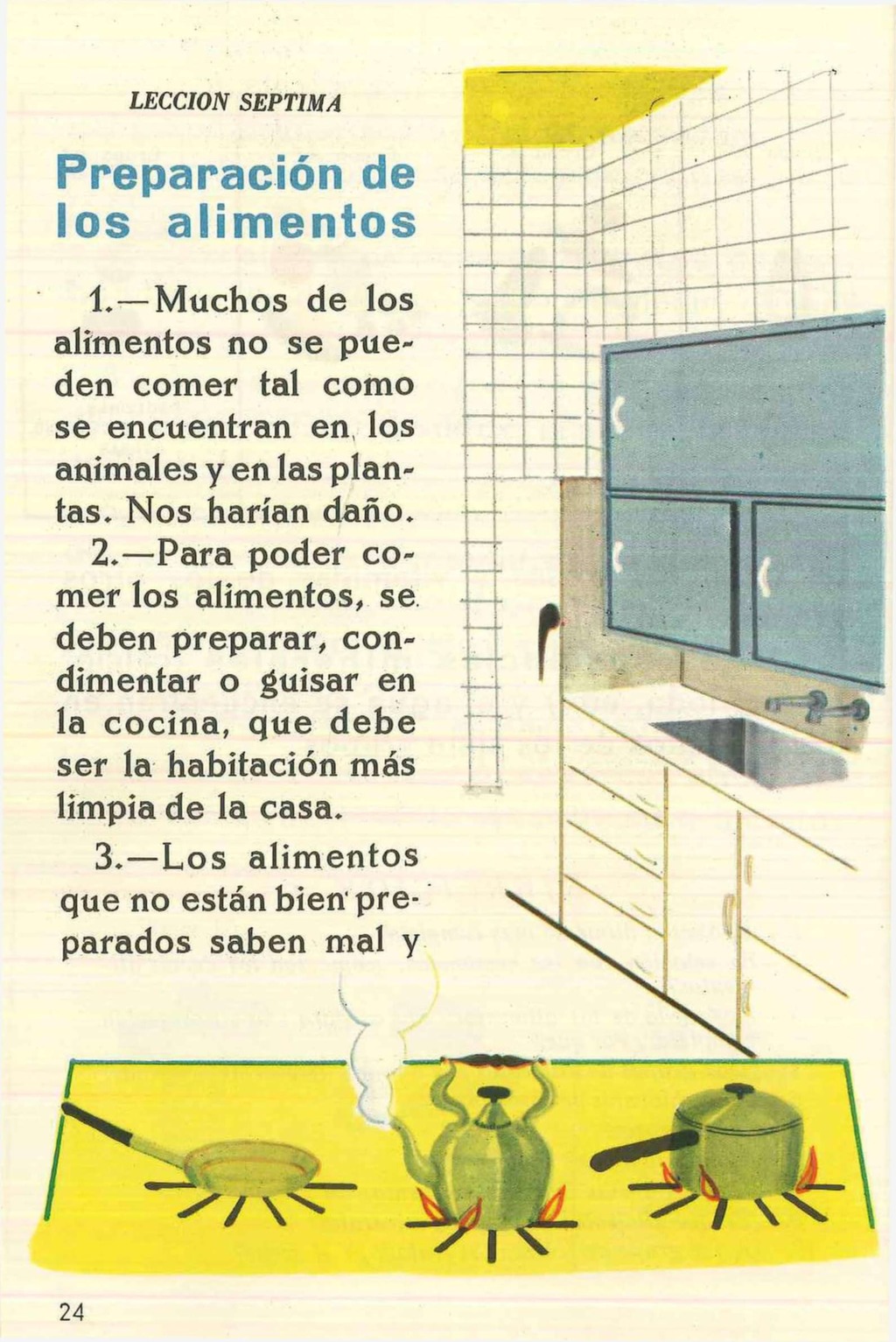 LECCION SEPTIMA

Preparación de los alimentos

1.—Muchos de los alimentos no se pueden comer tal como se encuentran en los animales y en las plantas. Nos harían daño.

2.—Para poder comer los alimentos, se deben preparar, condimentar o guisar en la cocina, que debe ser la habitación más limpia de la casa.

3.—Los alimentos que no están bien preparados saben mal y

24